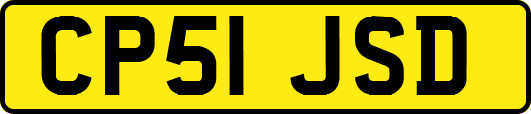 CP51 JSD